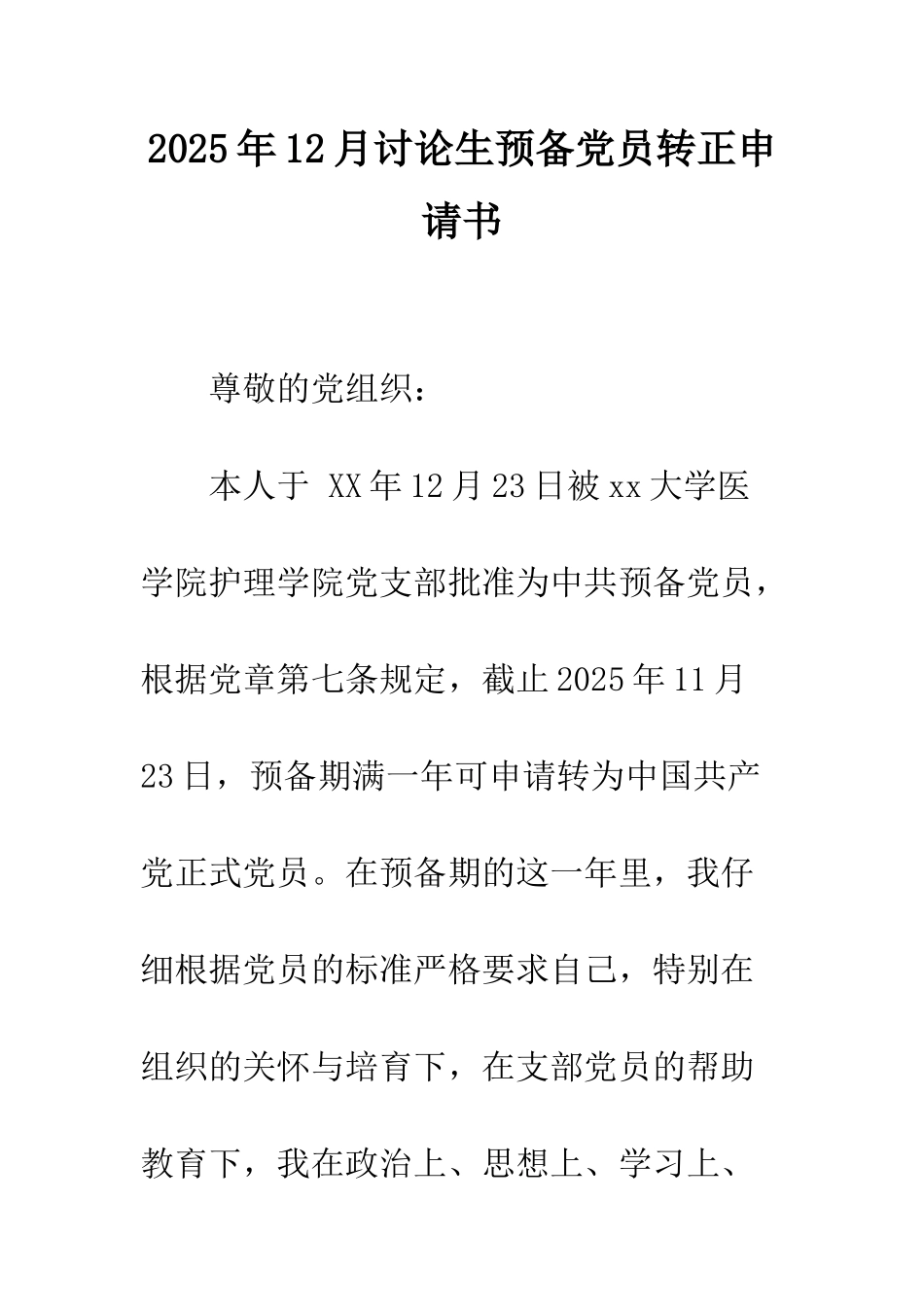 2025年12月讨论生预备党员转正申请书

尊敬的党组织：

本人于 XX年12月23日被xx大学医学院护理学院党支部批准为中共预备党员，根据党章第七条规定，截止2025年11月23日，预备期满一年可申请转为中国共产党正式党员。在预备期的这一年里，我仔细根据党员的标准严格要求自己，特别在组织的关怀与培育下，在支部党员的帮助教育下，我在政治上、思想上、学习上、